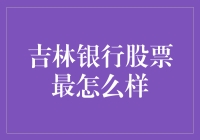 吉林银行股票最怎么样